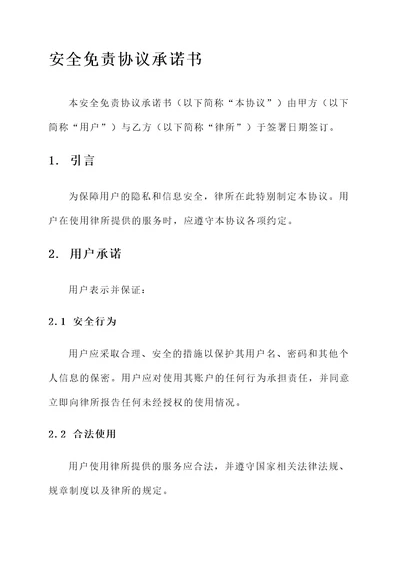 安全免责协议承诺书

本安全免责协议承诺书（以下简称“本协议”）由甲方（以下简称“用户”）与乙方（以下简称“律所”）于签署日期签订。

1. 引言

为保障用户的隐私和信息安全，律所在此特别制定本协议。用户在使用律所提供的服务时，应遵守本协议各项约定。

2. 用户承诺

用户表示并保证：

2.1 安全行为

用户应采取合理、安全的措施以保护其用户名、密码和其他个人信息的保密。用户应对使用其账户的任何行为承担责任，并同意立即向律所报告任何未经授权的使用情况。

2.2 合法使用

用户使用律所提供的服务应合法，并遵守国家相关法律法规、规章制度以及律所的规定。